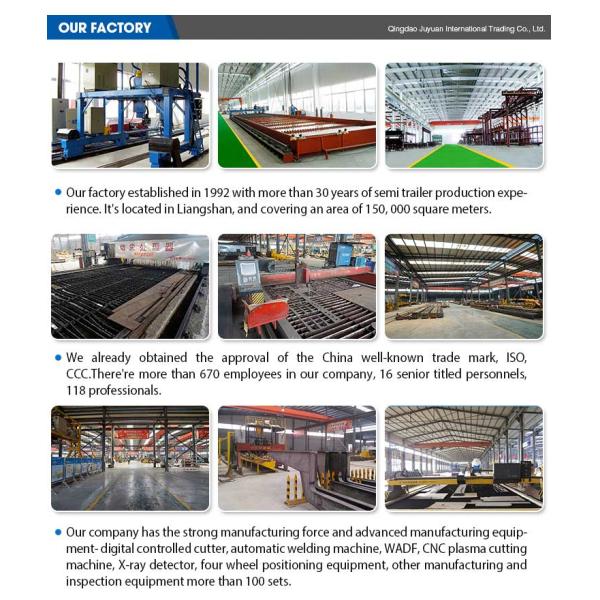 OUR FACTORY

Qingdao Juyuan International Trading Co., Ltd.

• Our factory established in 1992 with more than 30 years of semi trailer production experience. It's located in Liangshan, and covering an area of 150, 000 square meters.

• We already obtained the approval of the China well-known trade mark, ISO, CCC.There're more than 670 employees in our company, 16 senior titled personnels, 118 professionals.

• Our company has the strong manufacturing force and advanced manufacturing equipment- digital controlled cutter, automatic welding machine, WADF, CNC plasma cutting machine, X-ray detector, four wheel positioning equipment, other manufacturing and inspection equipment more than 100 sets.